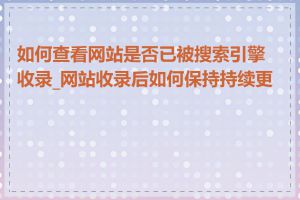 如何查看网站是否已被搜索引擎收录_网站收录后如何保持持续更